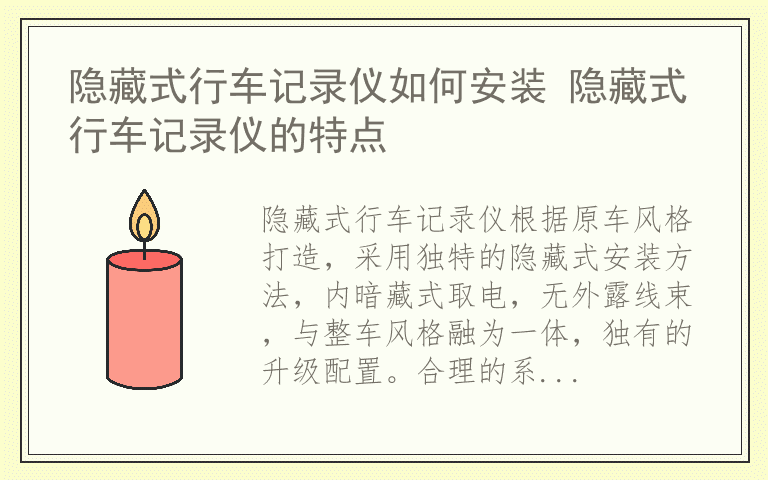 隐藏式行车记录仪如何安装 隐藏式行车记录仪的特点

隐藏式行车记录仪根据原车风格打造，采用独特的隐藏式安装方法，内暗藏式取电，无外露线束，与整车风格融为一体，独有的升级配置。合理的系...